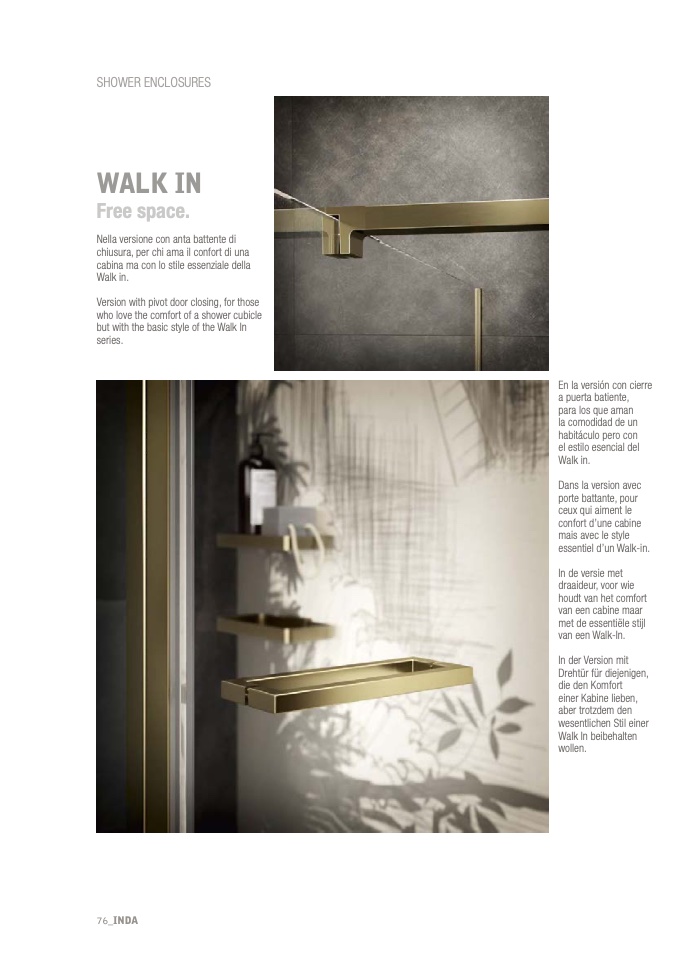 SHOWER ENCLOSURES

WALK IN
Free space.

Nella versione con anta battente di chiusura, per chi ama il confort di una cabina ma con lo stile essenziale della Walk in.

Version with pivot door closing, for those who love the comfort of a shower cubicle but with the basic style of the Walk In series.

En la versión con cierre a puerta batiente, para los que aman la comodidad de un habitáculo pero con el estilo esencial del Walk in.

Dans la version avec porte battante, pour ceux qui aiment le confort d'une cabine mais avec le style essentiel d'un Walk-in.

In de versie met draaideur, voor wie houdt van het comfort van een cabine maar met de essentiële stijl van een Walk-In.

In der Version mit Drehtür für diejenigen, die den Komfort einer Kabine lieben, aber trotzdem den wesentlichen Stil einer Walk In beibehalten wollen.

76_INDA